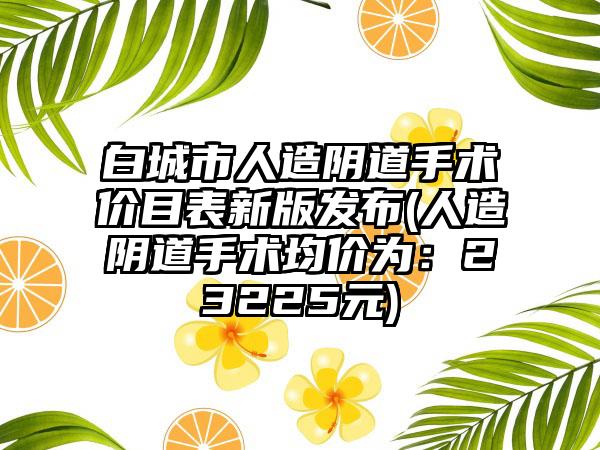 白城市人造阴道手术价目表新版发布(人造阴道手术均价为：23225元)